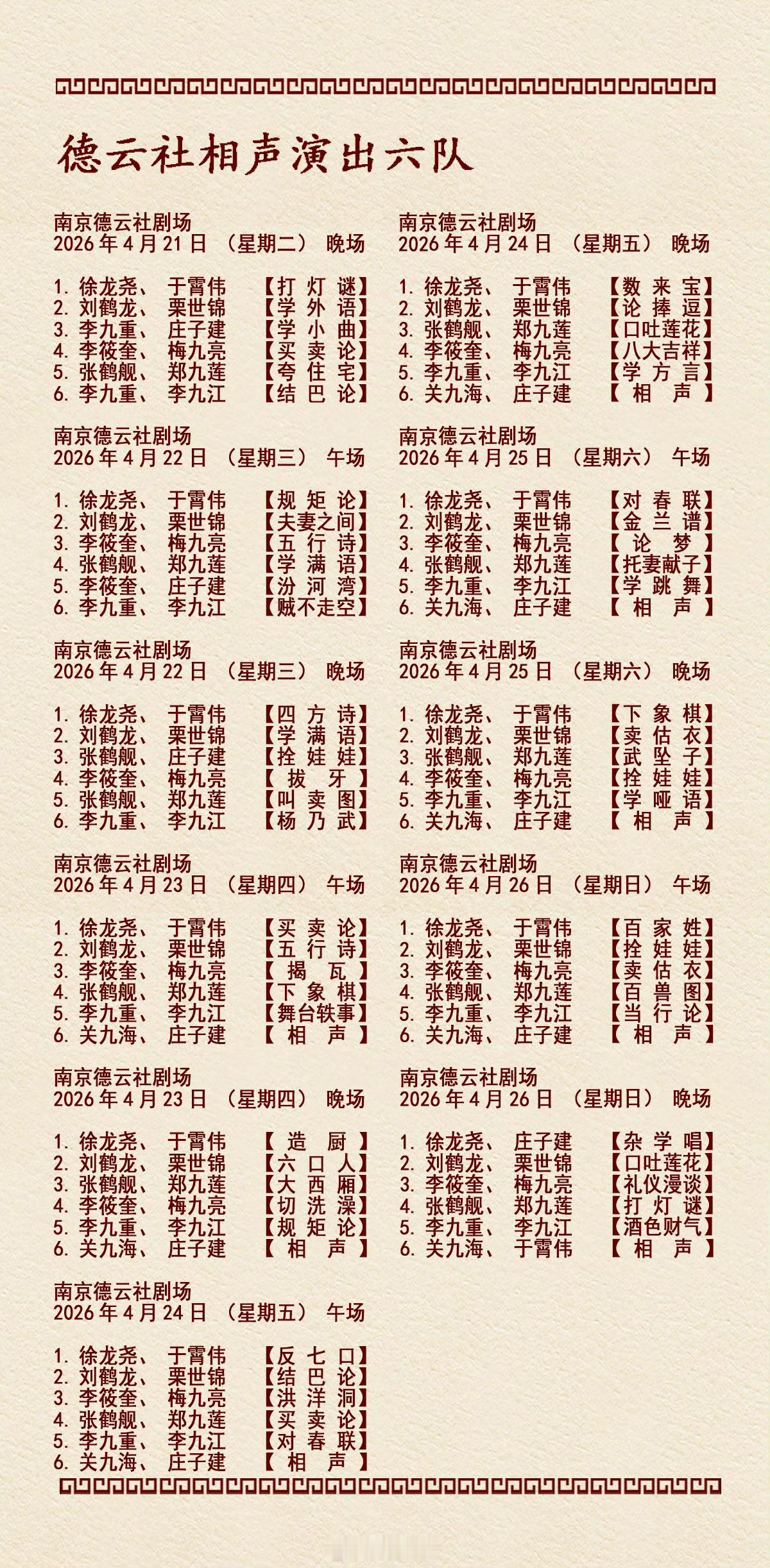 德云社相声演出六队

南京德云社剧场
2026年4月21日 （星期二） 晚场

1. 徐龙尧、 于霄伟 【打灯谜】
2. 刘鹤龙、 栗世锦 【学外语】
3. 李九重、 庄子建 【学小曲】
4. 李筱奎、 梅九亮 【买卖论】
5. 张鹤舰、 郑九莲 【夸住宅】
6. 李九重、 李九江 【结巴论】

南京德云社剧场
2026年4月22日 （星期三） 午场

1. 徐龙尧、 于霄伟 【规矩论】
2. 刘鹤龙、 栗世锦 【夫妻之间】
3. 李筱奎、 梅九亮 【五行诗】
4. 张鹤舰、 郑九莲 【学满语】
5. 李筱奎、 庄子建 【汾河湾】
6. 李九重、 李九江 【贼不走空】

南京德云社剧场
2026年4月22日 （星期三） 晚场

1. 徐龙尧、 于霄伟 【四方诗】
2. 刘鹤龙、 栗世锦 【学满语】
3. 张鹤舰、 庄子建 【拴娃娃】
4. 李筱奎、 梅九亮 【拔牙】
5. 张鹤舰、 郑九莲 【叫卖图】
6. 李九重、 李九江 【杨乃武】

南京德云社剧场
2026年4月23日 （星期四） 午场

1. 徐龙尧、 于霄伟 【买卖论】
2. 刘鹤龙、 栗世锦 【五行诗】
3. 李筱奎、 梅九亮 【揭瓦】
4. 张鹤舰、 郑九莲 【下象棋】
5. 李九重、 李九江 【舞台轶事】
6. 关九海、 庄子建 【相声】

南京德云社剧场
2026年4月23日 （星期四） 晚场

1. 徐龙尧、 于霄伟 【造厨】
2. 刘鹤龙、 栗世锦 【六口人】
3. 张鹤舰、 郑九莲 【大西厢】
4. 李筱奎、 梅九亮 【切洗澡】
5. 李九重、 李九江 【规矩论】
6. 关九海、 庄子建 【相声】

南京德云社剧场
2026年4月24日 （星期五） 午场

1. 徐龙尧、 于霄伟 【反七口】
2. 刘鹤龙、 栗世锦 【结巴论】
3. 李筱奎、 梅九亮 【洪洋洞】
4. 张鹤舰、 郑九莲 【买卖论】
5. 李九重、 李九江 【对春联】
6. 关九海、 庄子建 【相声】

南京德云社剧场
2026年4月24日 （星期五） 晚场

1. 徐龙尧、 于霄伟 【数来宝】
2. 刘鹤龙、 栗世锦 【论捧逗】
3. 张鹤舰、 郑九莲 【口吐莲花】
4. 李筱奎、 梅九亮 【八大吉祥】
5. 李九重、 李九江 【学方言】
6. 关九海、 庄子建 【相声】

南京德云社剧场
2026年4月25日 （星期六） 午场

1. 徐龙尧、 于霄伟 【对春联】
2. 刘鹤龙、 栗世锦 【金兰谱】
3. 李筱奎、 梅九亮 【论梦】
4. 张鹤舰、 郑九莲 【托妻献子】
5. 李九重、 李九江 【学跳舞】
6. 关九海、 庄子建 【相声】

南京德云社剧场
2026年4月25日 （星期六） 晚场

1. 徐龙尧、 于霄伟 【下象棋】
2. 刘鹤龙、 栗世锦 【卖估衣】
3. 张鹤舰、 郑九莲 【武坠子】
4. 李筱奎、 梅九亮 【拴娃娃】
5. 李九重、 李九江 【学哑语】
6. 关九海、 庄子建 【相声】

南京德云社剧场
2026年4月26日 （星期日） 午场

1. 徐龙尧、 于霄伟 【百家姓】
2. 刘鹤龙、 栗世锦 【拴娃娃】
3. 李筱奎、 梅九亮 【卖估衣】
4. 张鹤舰、 郑九莲 【百兽图】
5. 李九重、 李九江 【当行论】
6. 关九海、 庄子建 【相声】

南京德云社剧场
2026年4月26日 （星期日） 晚场

1. 徐龙尧、 庄子建 【杂学唱】
2. 刘鹤龙、 栗世锦 【口吐莲花】
3. 李筱奎、 梅九亮 【礼仪漫谈】
4. 张鹤舰、 郑九莲 【打灯谜】
5. 李九重、 李九江 【酒色财气】
6. 关九海、 于霄伟 【相声】